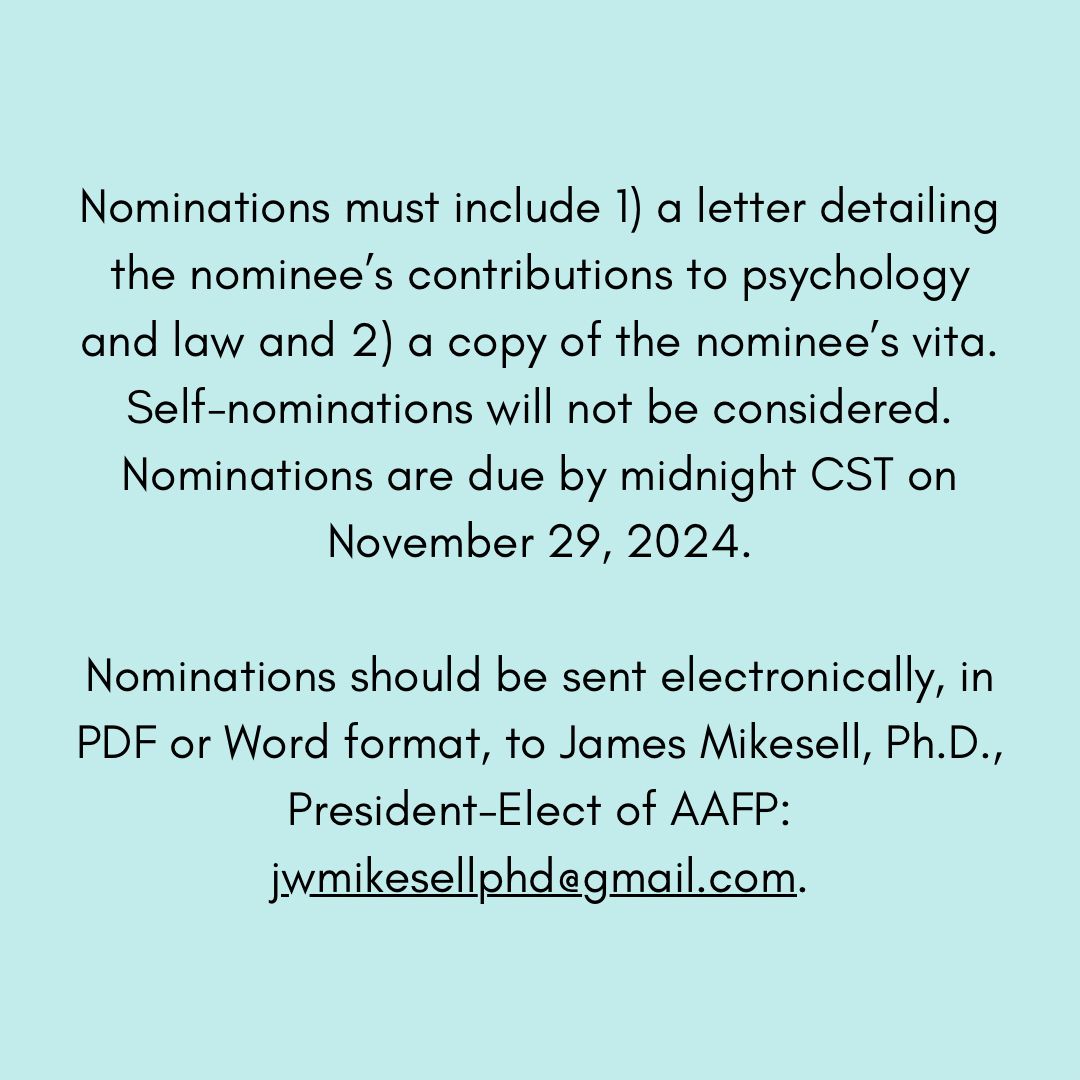 Nominations must include 1) a letter detailing the nominee's contributions to psychology and law and 2) a copy of the nominee's vita. Self-nominations will not be considered. Nominations are due by midnight CST on November 29, 2024.

Nominations should be sent electronically, in PDF or Word format, to James Mikesell, Ph.D., President-Elect of AAFP: jwmikesellphd@gmail.com.